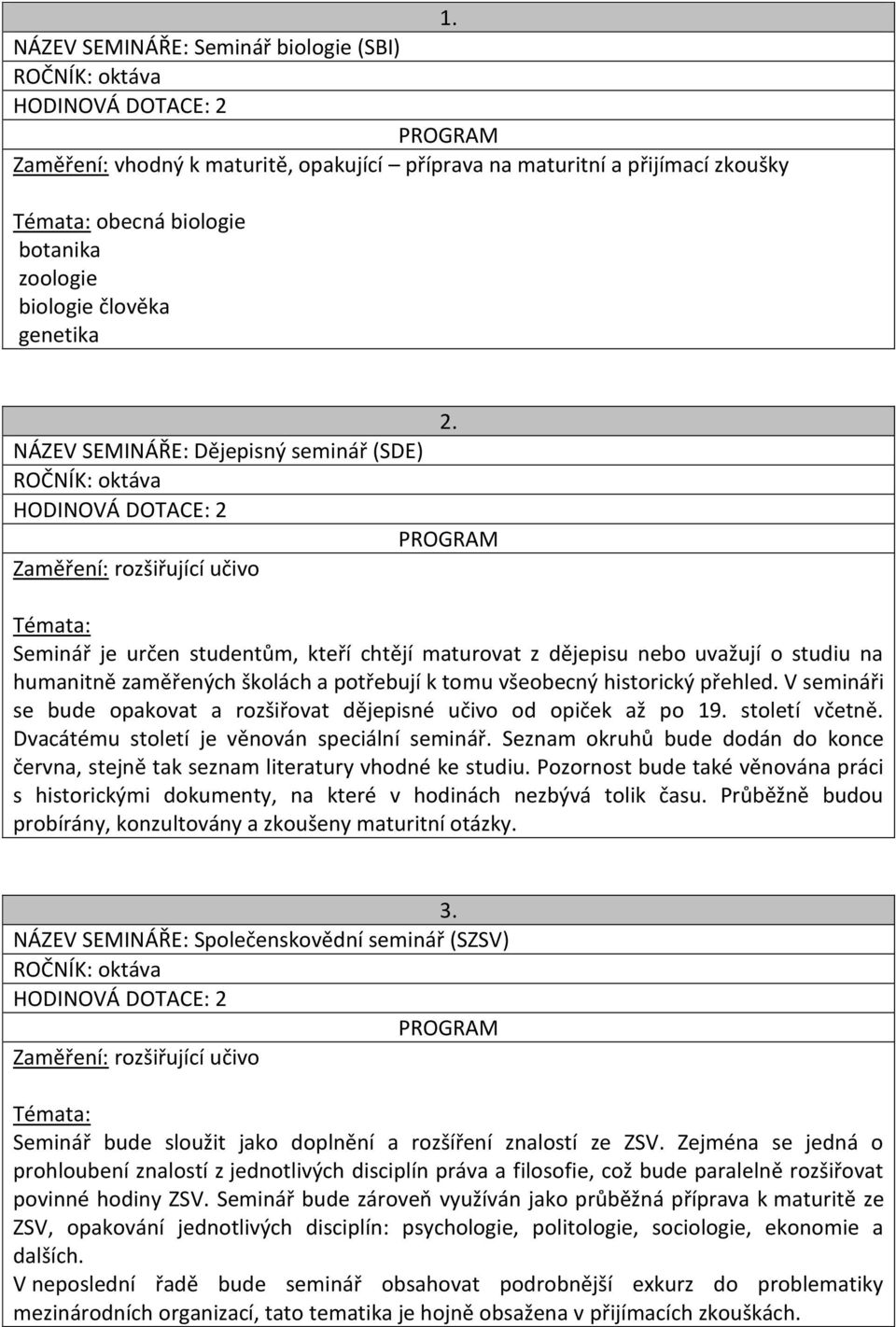 1.

NÁZEV SEMINÁŘE: Seminář biologie (SBI)
ROČNÍK: oktáva
HODINOVÁ DOTACE: 2

PROGRAM

Zaměření: vhodný k maturitě, opakující – příprava na maturitní a přijímací zkoušky

Témata: obecná biologie
botanika
zoologie
biologie člověka
genetika

2.

NÁZEV SEMINÁŘE: Dějepisný seminář (SDE)
ROČNÍK: oktáva
HODINOVÁ DOTACE: 2

PROGRAM

Zaměření: rozšiřující učivo

Témata:
Seminář je určen studentům, kteří chtějí maturovat z dějepisu nebo uvažují o studiu na humanitně zaměřených školách a potřebují k tomu všeobecný historický přehled. V semináři se bude opakovat a rozšiřovat dějepisné učivo od opiček až po 19. století včetně. Dvacátému století je věnován speciální seminář. Seznam okruhů bude dodán do konce června, stejně tak seznam literatury vhodné ke studiu. Pozornost bude také věnována práci s historickými dokumenty, na které v hodinách nezbývá tolik času. Průběžně budou probírány, konzultovány a zkoušeny maturitní otázky.

3.

NÁZEV SEMINÁŘE: Společenskovědní seminář (SZSV)
ROČNÍK: oktáva
HODINOVÁ DOTACE: 2

PROGRAM

Zaměření: rozšiřující učivo

Témata:
Seminář bude sloužit jako doplnění a rozšíření znalostí ze ZSV. Zejména se jedná o prohloubení znalostí z jednotlivých disciplín práva a filosofie, což bude paralelně rozšiřovat povinné hodiny ZSV. Seminář bude zároveň využíván jako průběžná příprava k maturitě ze ZSV, opakování jednotlivých disciplín: psychologie, politologie, sociologie, ekonomie a dalších.
V neposlední řadě bude seminář obsahovat podrobnější exkurz do problematiky mezinárodních organizací, tato tematika je hojně obsažena v přijímacích zkouškách.